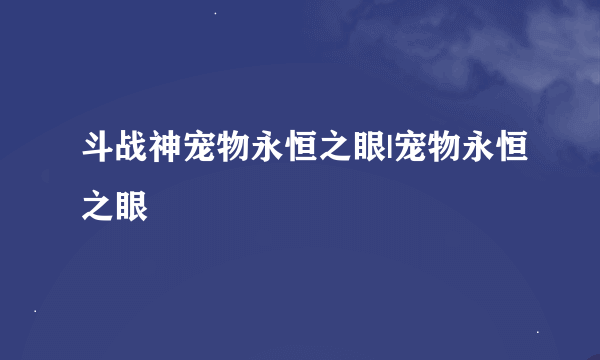 斗战神宠物永恒之眼|宠物永恒之眼